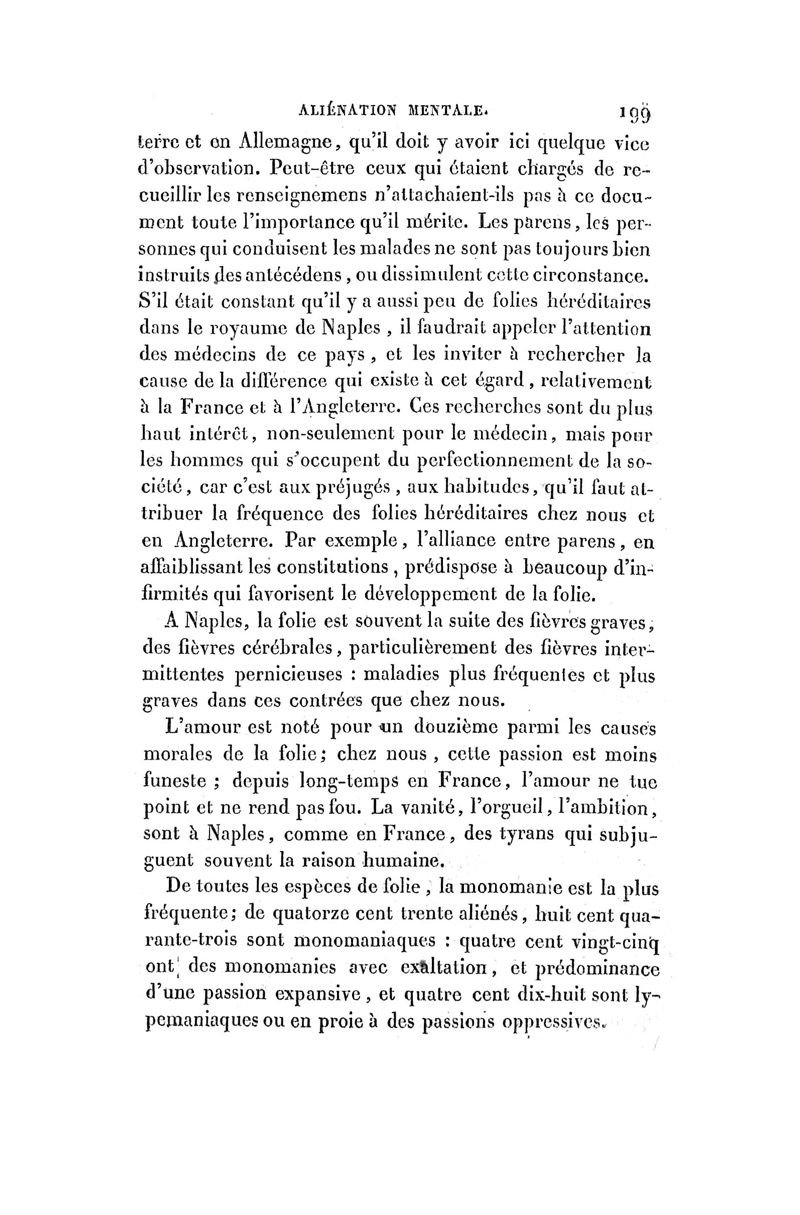 ALIÉNATION MENTALE. 199

terre et en Allemagne, qu'il doit y avoir ici quelque vice d'observation. Peut-être ceux qui étaient chargés de recueillir les renseignemens n'attachaient-ils pas à ce document toute l'importance qu'il mérite. Les parens, les personnes qui conduisent les malades ne sont pas toujours bien instruits des antécédens, ou dissimulent cette circonstance. S'il était constant qu'il y a aussi peu de folies héréditaires dans le royaume de Naples, il faudrait appeler l'attention des médecins de ce pays, et les inviter à rechercher la cause de la différence qui existe à cet égard, relativement à la France et à l'Angleterre. Ces recherches sont du plus haut intérêt, non-seulement pour le médecin, mais pour les hommes qui s'occupent du perfectionnement de la société, car c'est aux préjugés, aux habitudes, qu'il faut attribuer la fréquence des folies héréditaires chez nous et en Angleterre. Par exemple, l'alliance entre parens, en affaiblissant les constitutions, prédispose à beaucoup d'infirmités qui favorisent le développement de la folie.

A Naples, la folie est souvent la suite des fièvres graves, des fièvres cérébrales, particulièrement des fièvres intermittentes pernicieuses : maladies plus fréquentes et plus graves dans ces contrées que chez nous.

L'amour est noté pour un douzième parmi les causes morales de la folie; chez nous, cette passion est moins funeste ; depuis long-temps en France, l'amour ne tue point et ne rend pas fou. La vanité, l'orgueil, l'ambition, sont à Naples, comme en France, des tyrans qui subjuguent souvent la raison humaine.

De toutes les espèces de folie, la monomanie est la plus fréquente; de quatorze cent trente aliénés, huit cent quarante-trois sont monomaniaques : quatre cent vingt-cinq ont des monomanies avec exaltation, et prédominance d'une passion expansive, et quatre cent dix-huit sont lypemaniaques ou en proie à des passions oppressives.